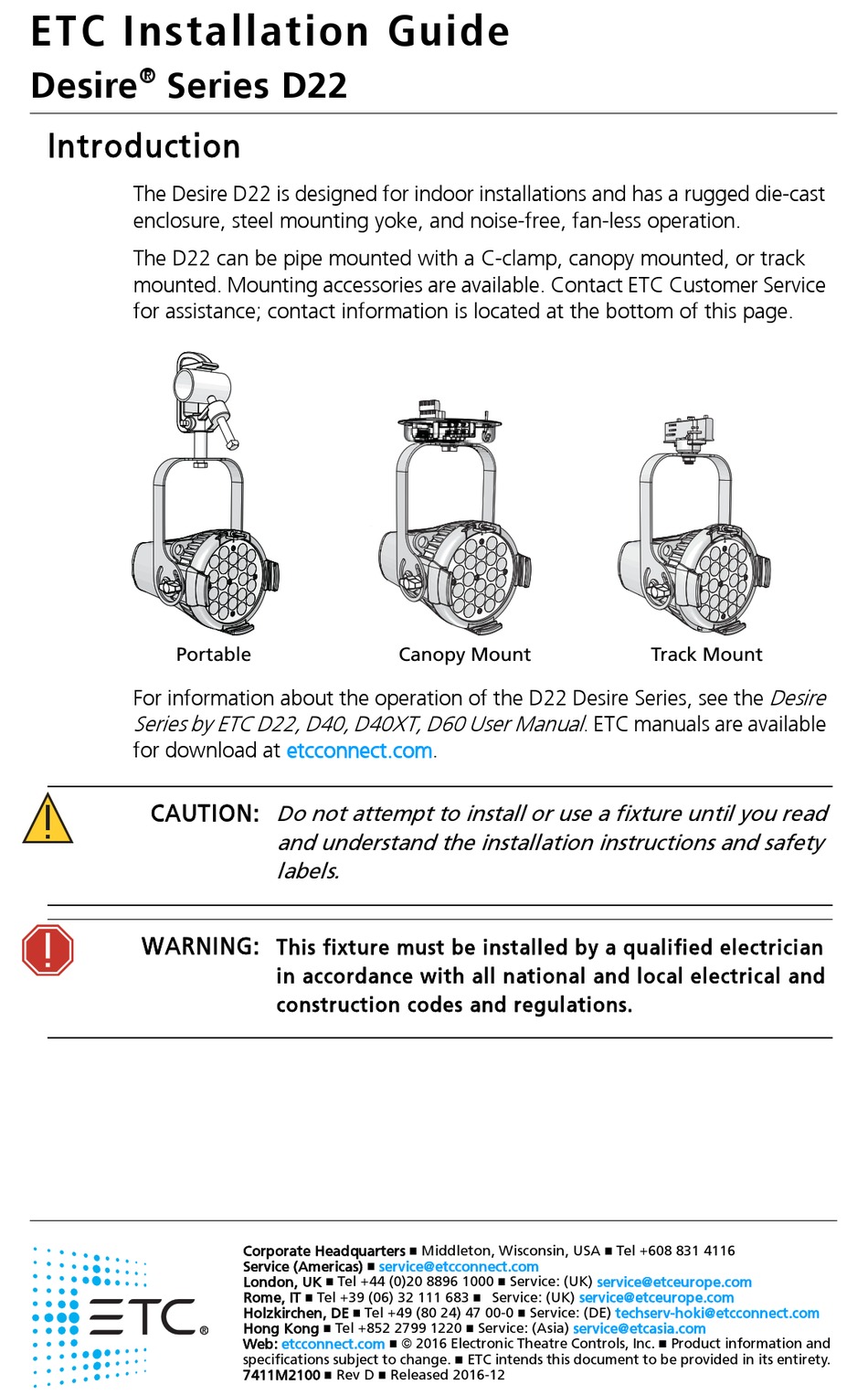 ETC Installation Guide
Desire® Series D22

Introduction

The Desire D22 is designed for indoor installations and has a rugged die-cast enclosure, steel mounting yoke, and noise-free, fan-less operation.

The D22 can be pipe mounted with a C-clamp, canopy mounted, or track mounted. Mounting accessories are available. Contact ETC Customer Service for assistance; contact information is located at the bottom of this page.

Portable

Canopy Mount

Track Mount

For information about the operation of the D22 Desire Series, see the Desire Series by ETC D22, D40, D40XT, D60 User Manual. ETC manuals are available for download at etcconnect.com.

CAUTION: Do not attempt to install or use a fixture until you read and understand the installation instructions and safety labels.

WARNING: This fixture must be installed by a qualified electrician in accordance with all national and local electrical and construction codes and regulations.

ETC®

Corporate Headquarters ■ Middleton, Wisconsin, USA ■ Tel +608 831 4116
Service (Americas) ■ service@etcconnect.com
London, UK ■ Tel +44 (0)20 8896 1000 ■ Service: (UK) service@etceurope.com
Rome, IT ■ Tel +39 (06) 32 111 683 ■ Service: (UK) service@etceurope.com
Holzkirchen, DE ■ Tel +49 (80 24) 47 00-0 ■ Service: (DE) techserv-hoki@etcconnect.com
Hong Kong ■ Tel +852 2799 1220 ■ Service: (Asia) service@etcasia.com
Web: etcconnect.com ■ © 2016 Electronic Theatre Controls, Inc. ■ Product information and specifications subject to change. ■ ETC intends this document to be provided in its entirety.
7411M2100 ■ Rev D ■ Released 2016-12